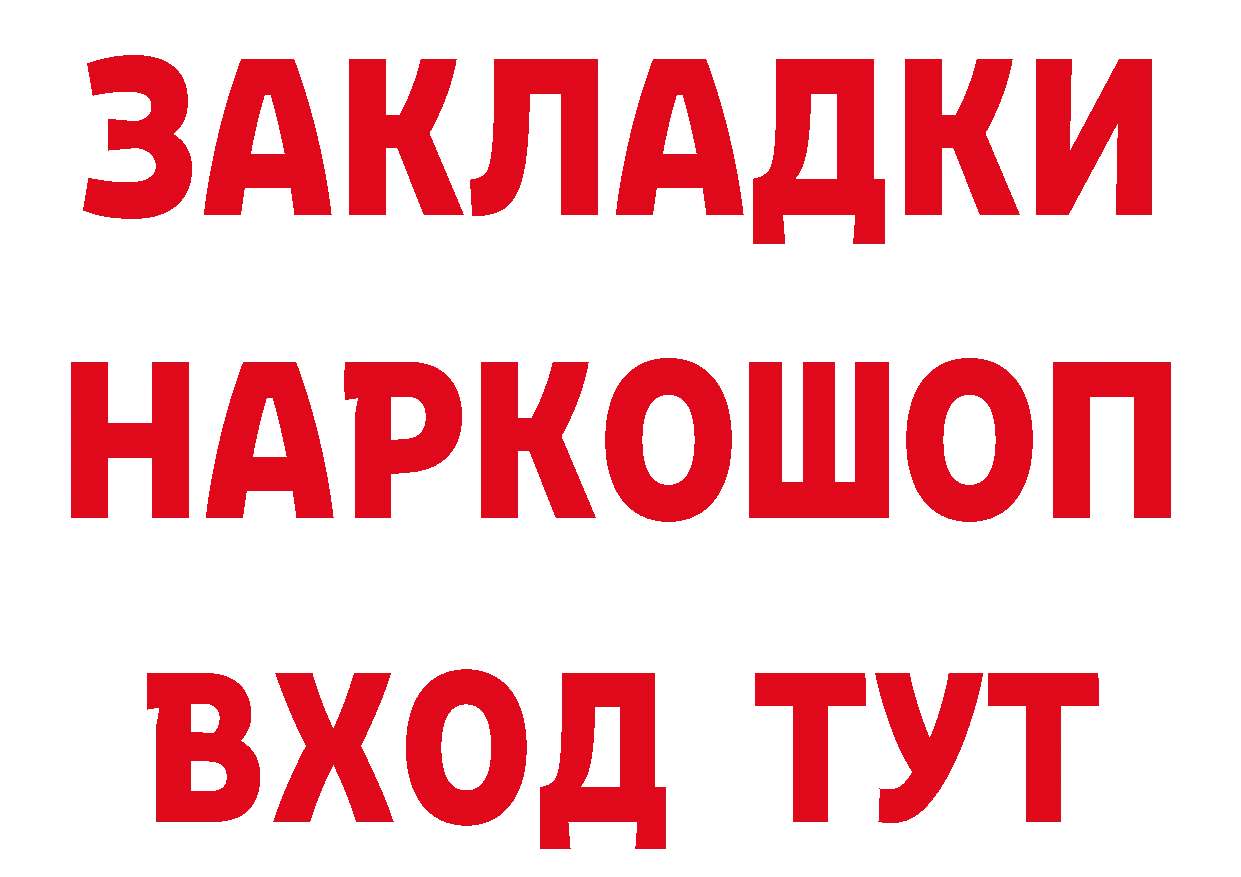 ЗАКЛАДКИ
НАРКОШОП
ВХОД ТУТ